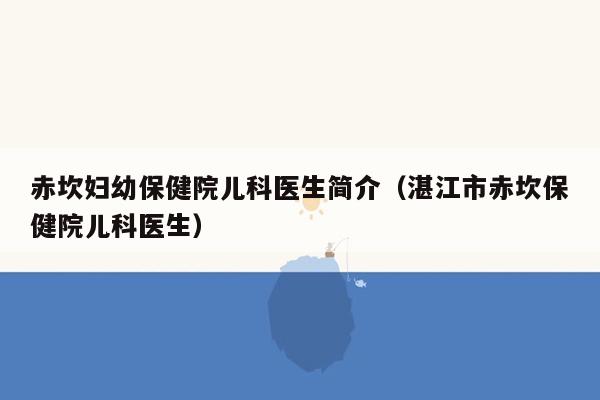 赤坎妇幼保健院儿科医生简介（湛江市赤坎保健院儿科医生）